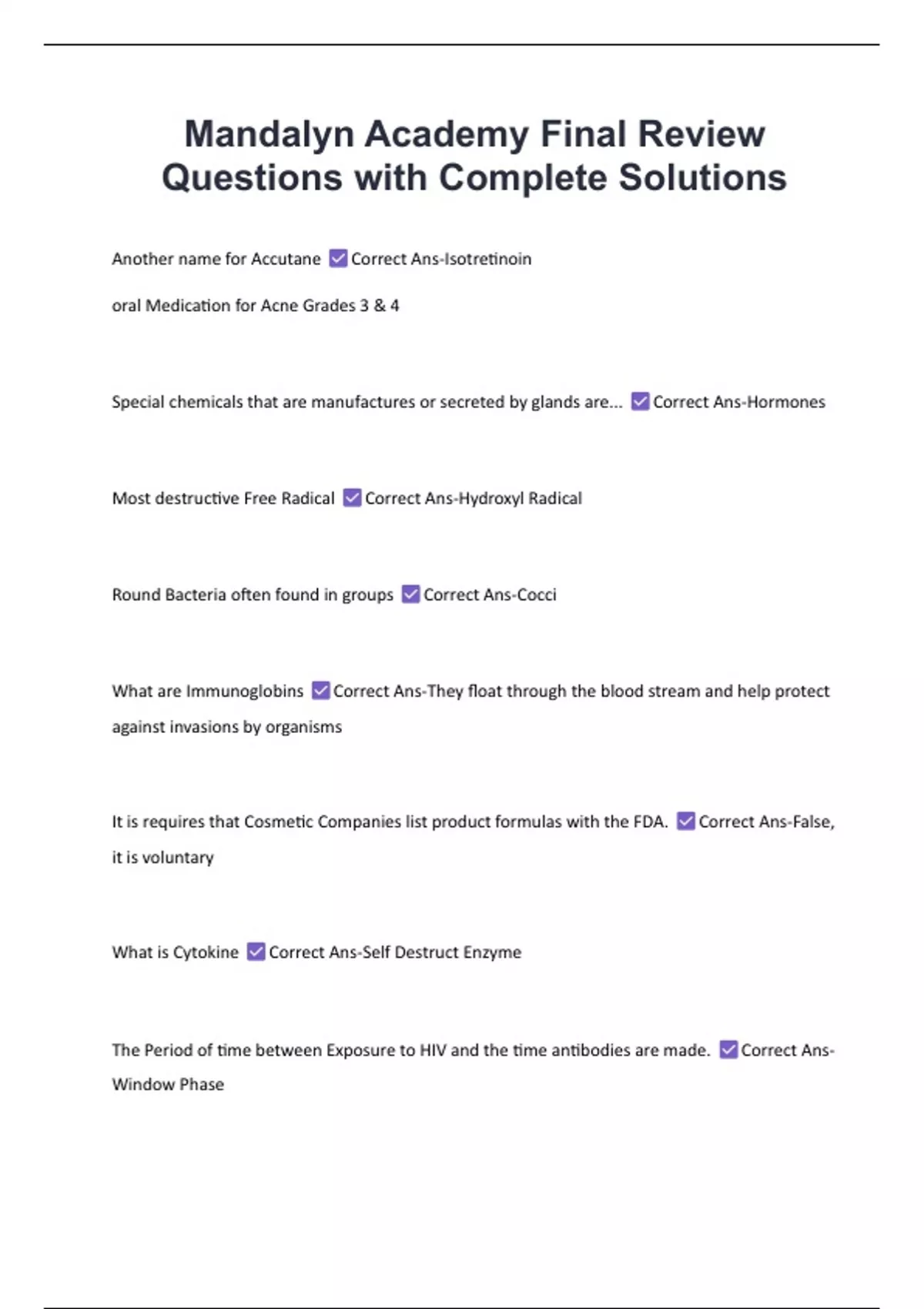 Mandalyn Academy Final Review Questions with Complete Solutions

Another name for Accutane ☑ Correct Ans-Isotretinoin

oral Medication for Acne Grades 3 & 4

Special chemicals that are manufactures or secreted by glands are... ☑ Correct Ans-Hormones

Most destructive Free Radical ☑ Correct Ans-Hydroxyl Radical

Round Bacteria often found in groups ☑ Correct Ans-Cocci

What are Immunoglobins ☑ Correct Ans-They float through the blood stream and help protect against invasions by organisms

It is requires that Cosmetic Companies list product formulas with the FDA. ☑ Correct Ans-False, it is voluntary

What is Cytokine ☑ Correct Ans-Self Destruct Enzyme

The Period of time between Exposure to HIV and the time antibodies are made. ☑ Correct Ans-Window Phase